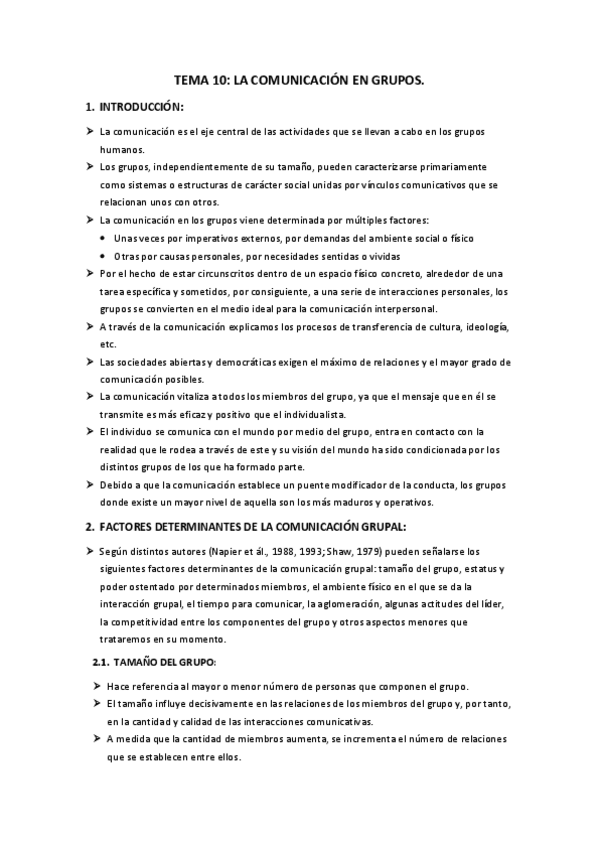 TEMA 10: LA COMUNICACIÓN EN GRUPOS.

1. INTRODUCCIÓN:

➤ La comunicación es el eje central de las actividades que se llevan a cabo en los grupos humanos.

➤ Los grupos, independientemente de su tamaño, pueden caracterizarse primariamente como sistemas o estructuras de carácter social unidas por vínculos comunicativos que se relacionan unos con otros.

➤ La comunicación en los grupos viene determinada por múltiples factores:

• Unas veces por imperativos externos, por demandas del ambiente social o físico

• Otras por causas personales, por necesidades sentidas o vividas

➤ Por el hecho de estar circunscritos dentro de un espacio físico concreto, alrededor de una tarea específica y sometidos, por consiguiente, a una serie de interacciones personales, los grupos se convierten en el medio ideal para la comunicación interpersonal.

➤ A través de la comunicación explicamos los procesos de transferencia de cultura, ideología, etc.

➤ Las sociedades abiertas y democráticas exigen el máximo de relaciones y el mayor grado de comunicación posibles.

➤ La comunicación vitaliza a todos los miembros del grupo, ya que el mensaje que en él se transmite es más eficaz y positivo que el individualista.

➤ El individuo se comunica con el mundo por medio del grupo, entra en contacto con la realidad que le rodea a través de este y su visión del mundo ha sido condicionada por los distintos grupos de los que ha formado parte.

➤ Debido a que la comunicación establece un puente modificador de la conducta, los grupos donde existe un mayor nivel de aquella son los más maduros y operativos.

2. FACTORES DETERMINANTES DE LA COMUNICACIÓN GRUPAL:

➤ Según distintos autores (Napier et ál., 1988, 1993; Shaw, 1979) pueden señalarse los siguientes factores determinantes de la comunicación grupal: tamaño del grupo, estatus y poder ostentado por determinados miembros, el ambiente físico en el que se da la interacción grupal, el tiempo para comunicar, la aglomeración, algunas actitudes del líder, la competitividad entre los componentes del grupo y otros aspectos menores que trataremos en su momento.

2.1. TAMAÑO DEL GRUPO:

➤ Hace referencia al mayor o menor número de personas que componen el grupo.

➤ El tamaño influye decisivamente en las relaciones de los miembros del grupo y, por tanto, en la cantidad y calidad de las interacciones comunicativas.

➤ A medida que la cantidad de miembros aumenta, se incrementa el número de relaciones que se establecen entre ellos.